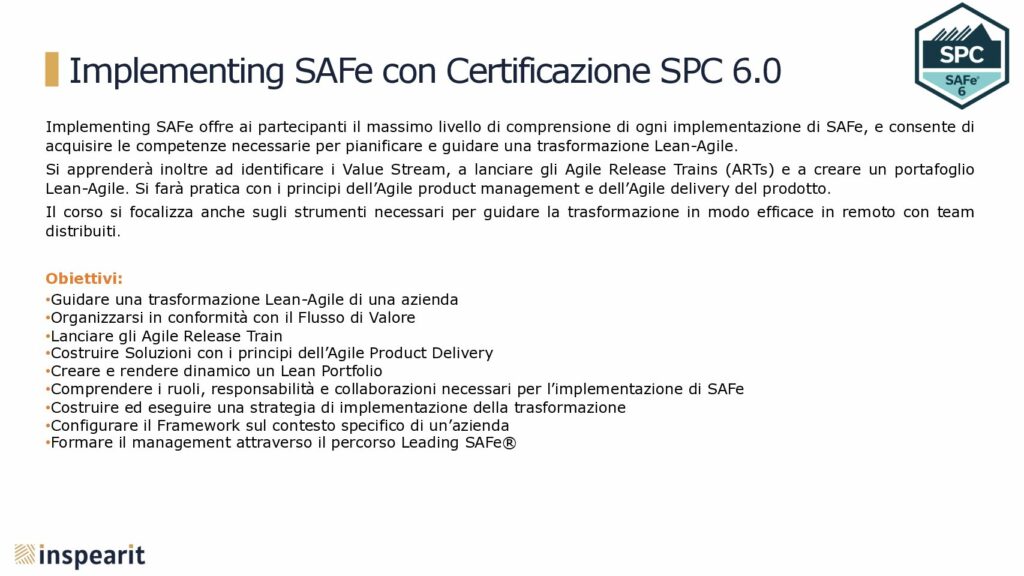 Implementing SAFe con Certificazione SPC 6.0

SPC
SAFe®
6

Implementing SAFe offre ai partecipanti il massimo livello di comprensione di ogni implementazione di SAFe, e consente di acquisire le competenze necessarie per pianificare e guidare una trasformazione Lean-Agile.

Si apprenderà inoltre ad identificare i Value Stream, a lanciare gli Agile Release Trains (ARTs) e a creare un portafoglio Lean-Agile. Si farà pratica con i principi dell'Agile product management e dell'Agile delivery del prodotto.

Il corso si focalizza anche sugli strumenti necessari per guidare la trasformazione in modo efficace in remoto con team distribuiti.

Obiettivi:
•Guidare una trasformazione Lean-Agile di una azienda
•Organizzarsi in conformità con il Flusso di Valore
•Lanciare gli Agile Release Train
•Costruire Soluzioni con i principi dell'Agile Product Delivery
•Creare e rendere dinamico un Lean Portfolio
•Comprendere i ruoli, responsabilità e collaborazioni necessari per l'implementazione di SAFe
•Costruire ed eseguire una strategia di implementazione della trasformazione
•Configurare il Framework sul contesto specifico di un'azienda
•Formare il management attraverso il percorso Leading SAFe®

inspearit